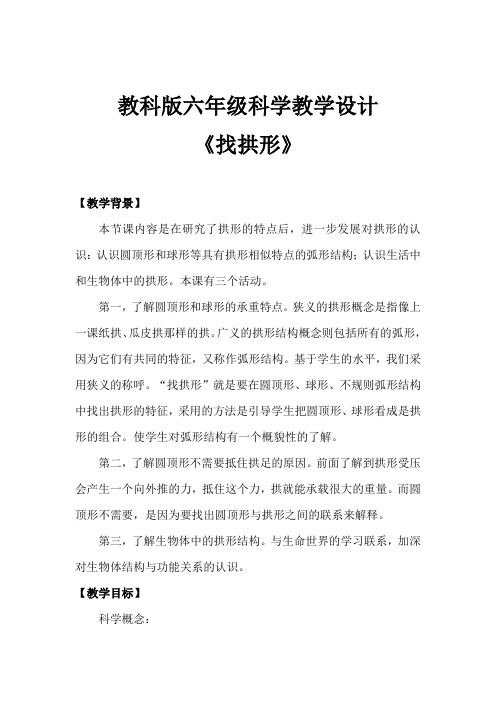 教科版六年级科学教学设计

《找拱形》

【教学背景】

本节课内容是在研究了拱形的特点后，进一步发展对拱形的认识：认识圆顶形和球形等具有拱形相似特点的弧形结构；认识生活中和生物体中的拱形。本课有三个活动。

第一，了解圆顶形和球形的承重特点。狭义的拱形概念是指像上一课纸拱、瓜皮拱那样的拱。广义的拱形结构概念则包括所有的弧形，因为它们有共同的特征，又称作弧形结构。基于学生的水平，我们采用狭义的称呼。“找拱形”就是要在圆顶形、球形、不规则弧形结构中找出拱形的特征，采用的方法是引导学生把圆顶形、球形看成是拱形的组合。使学生对弧形结构有一个概貌性的了解。

第二，了解圆顶形不需要抵住拱足的原因。前面了解到拱形受压会产生一个向外推的力，抵住这个力，拱就能承载很大的重量。而圆顶形不需要，是因为要找出圆顶形与拱形之间的联系来解释。

第三，了解生物体中的拱形结构。与生命世界的学习联系，加深对生物体结构与功能关系的认识。

【教学目标】

科学概念：